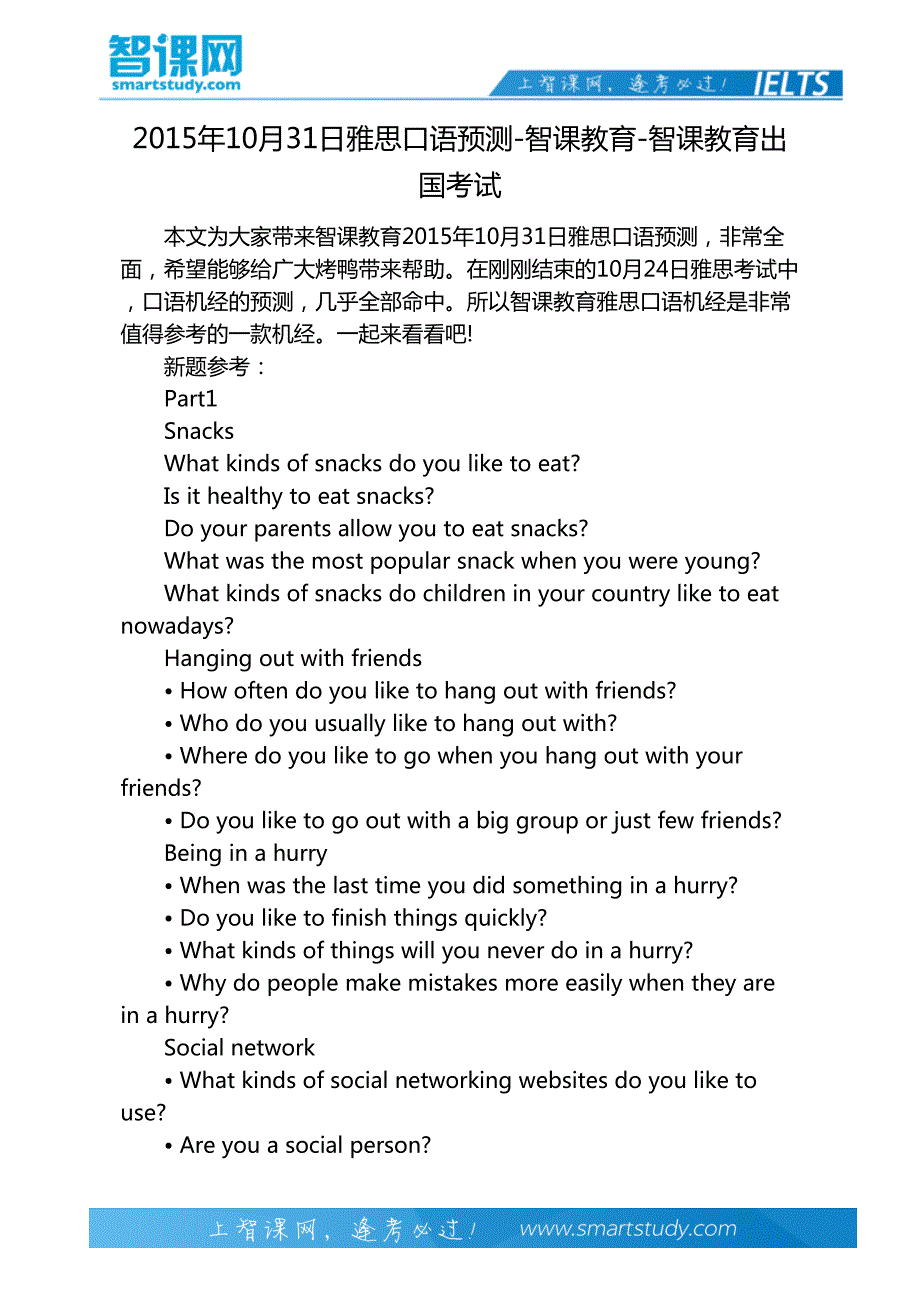 智课网
smartstudy.com

上智课网，逢考必过！ IELTS

2015年10月31日雅思口语预测-智课教育-智课教育出国考试

本文为大家带来智课教育2015年10月31日雅思口语预测，非常全面，希望能够给广大烤鸭带来帮助。在刚刚结束的10月24日雅思考试中，口语机经的预测，几乎全部命中。所以智课教育雅思口语机经是非常值得参考的一款机经。一起来看看吧!

新题参考：

Part1

Snacks

What kinds of snacks do you like to eat?

Is it healthy to eat snacks?

Do your parents allow you to eat snacks?

What was the most popular snack when you were young?

What kinds of snacks do children in your country like to eat nowadays?

Hanging out with friends

• How often do you like to hang out with friends?

• Who do you usually like to hang out with?

• Where do you like to go when you hang out with your friends?

• Do you like to go out with a big group or just few friends?

Being in a hurry

• When was the last time you did something in a hurry?

• Do you like to finish things quickly?

• What kinds of things will you never do in a hurry?

• Why do people make mistakes more easily when they are in a hurry?

Social network

• What kinds of social networking websites do you like to use?

• Are you a social person?

上智课网，逢考必过！ www.smartstudy.com